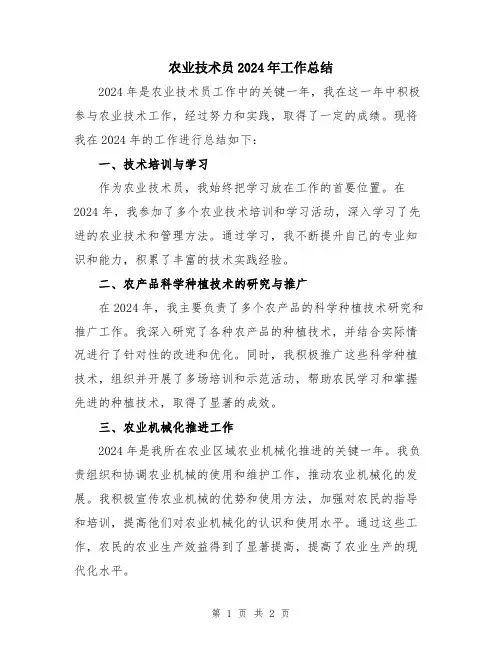 农业技术员2024年工作总结

2024年是农业技术员工作中的关键一年，我在这一年中积极参与农业技术工作，经过努力和实践，取得了一定的成绩。现将我在2024年的工作进行总结如下：

一、技术培训与学习

作为农业技术员，我始终把学习放在工作的首要位置。在2024年，我参加了多个农业技术培训和学习活动，深入学习了先进的农业技术和管理方法。通过学习，我不断提升自己的专业知识和能力，积累了丰富的技术实践经验。

二、农产品科学种植技术的研究与推广

在2024年，我主要负责了多个农产品的科学种植技术研究和推广工作。我深入研究了各种农产品的种植技术，并结合实际情况进行了针对性的改进和优化。同时，我积极推广这些科学种植技术，组织并开展了多场培训和示范活动，帮助农民学习和掌握先进的种植技术，取得了显著的成效。

三、农业机械化推进工作

2024年是我所在农业区域农业机械化推进的关键一年。我负责组织和协调农业机械的使用和维护工作，推动农业机械化的发展。我积极宣传农业机械的优势和使用方法，加强对农民的指导和培训，提高他们对农业机械化的认识和使用水平。通过这些工作，农民的农业生产效益得到了显著提高，提高了农业生产的现代化水平。

第 1 页 共 2 页